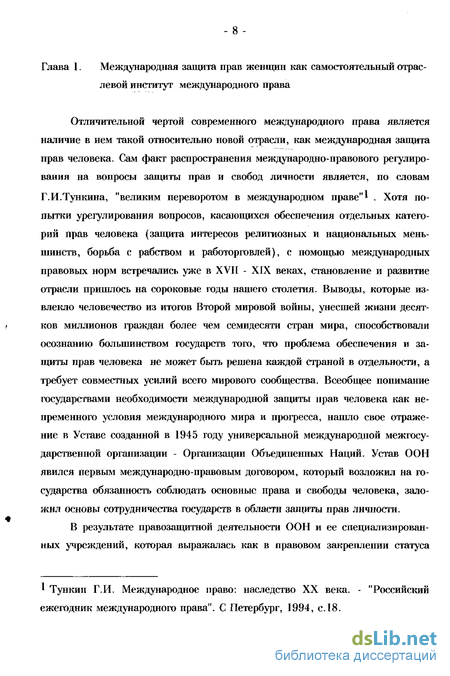 - 8 -

Глава 1. Международная защита прав женщин как самостоятельный отраслевой институт международного права

Отличительной чертой современного международного права является наличие в нем такой относительно новой отрасли, как международная защита прав человека. Сам факт распространения международно-правового регулирования на вопросы защиты прав и свобод личности является, по словам Г.И.Тункина, "великим переворотом в международном праве"$^1$ . Хотя попытки урегулирования вопросов, касающихся обеспечения отдельных категорий прав человека (защита интересов религиозных и национальных меньшинств, борьба с рабством и работорговлей), с помощью международных правовых норм встречались уже в XVII - XIX веках, становление и развитие отрасли пришлось на сороковые годы нашего столетия. Выводы, которые извлекло человечество из итогов Второй мировой войны, унесшей жизни десятков миллионов граждан более чем семидесяти стран мира, способствовали осознанию большинством государств того, что проблема обеспечения и защиты прав человека не может быть решена каждой страной в отдельности, а требует совместных усилий всего мирового сообщества. Всеобщее понимание государствами необходимости международной защиты прав человека как непременного условия международного мира и прогресса, нашло свое отражение в Уставе созданной в 1945 году универсальной международной межгосударственной организации - Организации Объединенных Наций. Устав ООН явился первым международно-правовым договором, который возложил на государства обязанность соблюдать основные права и свободы человека, заложил основы сотрудничества государств в области защиты прав личности.

В результате правозащитной деятельности ООН и ее специализированных учреждений, которая выражалась как в правовом закреплении статуса

$^1$ Тункин Г.И. Международное право: наследство XX века. - "Российский ежегодник международного права". С Петербург, 1994, с.18.

dsLib.net
библиотека диссертаций